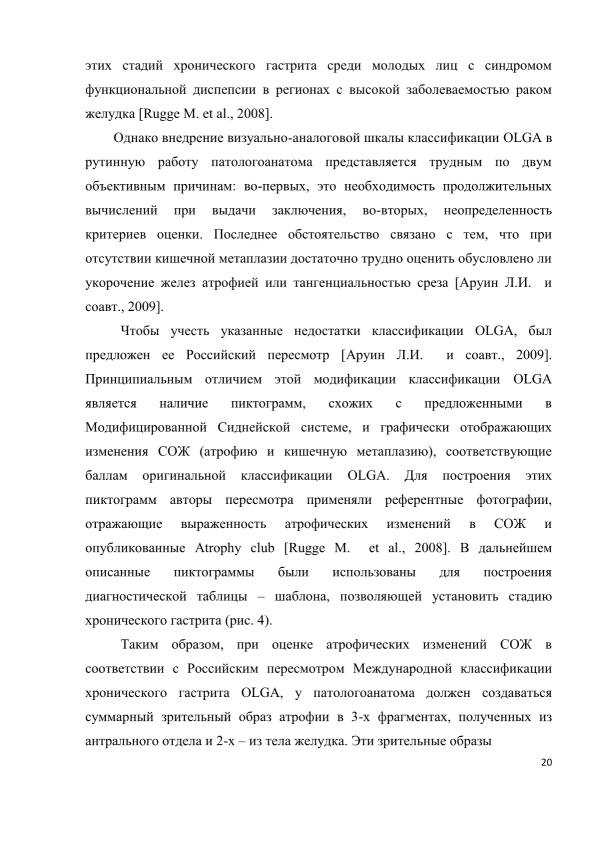 этих стадий хронического гастрита среди молодых лиц с синдромом функциональной диспепсии в регионах с высокой заболеваемостью раком желудка [Rugge M. et al., 2008].

Однако внедрение визуально-аналоговой шкалы классификации OLGA в рутинную работу патологоанатома представляется трудным по двум объективным причинам: во-первых, это необходимость продолжительных вычислений при выдачи заключения, во-вторых, неопределенность критериев оценки. Последнее обстоятельство связано с тем, что при отсутствии кишечной метаплазии достаточно трудно оценить обусловлено ли укорочение желез атрофией или тангенциальностью среза [Аруин Л.И. и соавт., 2009].

Чтобы учесть указанные недостатки классификации OLGA, был предложен ее Российский пересмотр [Аруин Л.И. и соавт., 2009]. Принципиальным отличием этой модификации классификации OLGA является наличие пиктограмм, схожих с предложенными в Модифицированной Сиднейской системе, и графически отображающих изменения СОЖ (атрофию и кишечную метаплазию), соответствующие баллам оригинальной классификации OLGA. Для построения этих пиктограмм авторы пересмотра применяли референтные фотографии, отражающие выраженность атрофических изменений в СОЖ и опубликованные Atrophy club [Rugge M. et al., 2008]. В дальнейшем описанные пиктограммы были использованы для построения диагностической таблицы – шаблона, позволяющей установить стадию хронического гастрита (рис. 4).

Таким образом, при оценке атрофических изменений СОЖ в соответствии с Российским пересмотром Международной классификации хронического гастрита OLGA, у патологоанатома должен создаваться суммарный зрительный образ атрофии в 3-х фрагментах, полученных из антрального отдела и 2-х – из тела желудка. Эти зрительные образы

20